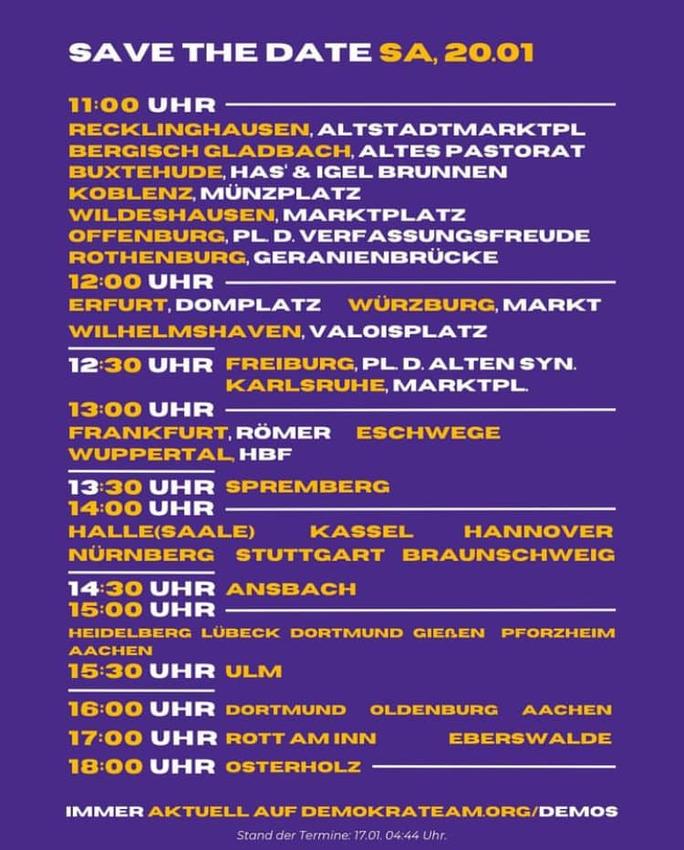 SAVE THE DATE SA, 20.01

11:00 UHR
RECKLINGHAUSEN, ALTSTADTMARKTPL
BERGISCH GLADBACH, ALTES PASTORAT
BUXTEHUDE, HAS' & IGEL BRUNNEN
KOBLENZ, MÜNZPLATZ
WILDESHAUSEN, MARKTPLATZ
OFFENBURG, PL. D. VERFASSUNGSFREUDE
ROTHENBURG, GERANIENBRÜCKE

12:00 UHR
ERFURT, DOMPLATZ WÜRZBURG, MARKT
WILHELMSHAVEN, VALOISPLATZ

12:30 UHR FREIBURG, PL. D. ALTEN SYN.
KARLSRUHE, MARKTPL.

13:00 UHR
FRANKFURT, RÖMER ESCHWEGE
WUPPERTAL, HBF

13:30 UHR SPREMBERG

14:00 UHR
HALLE(SAALE) KASSEL HANNOVER
NÜRNBERG STUTTGART BRAUNSCHWEIG

14:30 UHR ANSBACH

15:00 UHR
HEIDELBERG LÜBECK DORTMUND GIEßEN PFORZHEIM
AACHEN

15:30 UHR ULM

16:00 UHR DORTMUND OLDENBURG AACHEN

17:00 UHR ROTT AM INN EBERSWALDE

18:00 UHR OSTERHOLZ

IMMER AKTUELL AUF DEMOKRATEAM.ORG/DEMOS

Stand der Termine: 17.01. 04:44 Uhr.